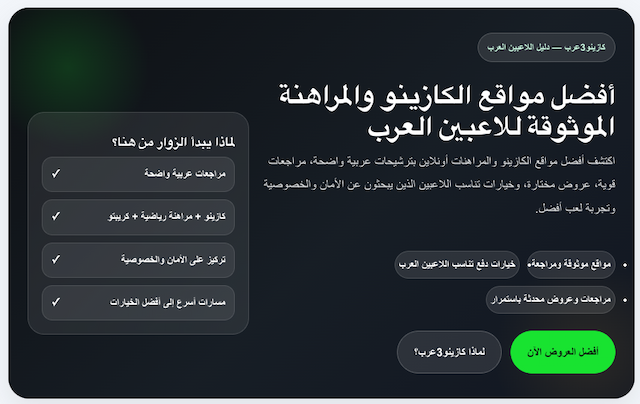 كازينو3عرب — دليل اللاعبين العرب

أفضل مواقع الكازينو والمراهنة الموثوقة للاعبين العرب

اكتشف أفضل مواقع الكازينو والمراهنات أونلاين بترشيحات عربية واضحة، مراجعات قوية، عروض مختارة، وخيارات تناسب اللاعبين الذين يبحثون عن الأمان والخصوصية وتجربة لعب أفضل.

• مواقع موثوقة ومراجعة
• خيارات دفع تناسب اللاعبين العرب
• مراجعات وعروض محدثة باستمرار

أفضل العروض الآن

لماذا كازينو3عرب؟

لماذا يبدأ الزوار من هنا؟

مراجعات عربية واضحة ✓

كازينو + مراهنة رياضية + كريبتو ✓

تركيز على الأمان والخصوصية ✓

مسارات أسرع إلى أفضل الخيارات ✓